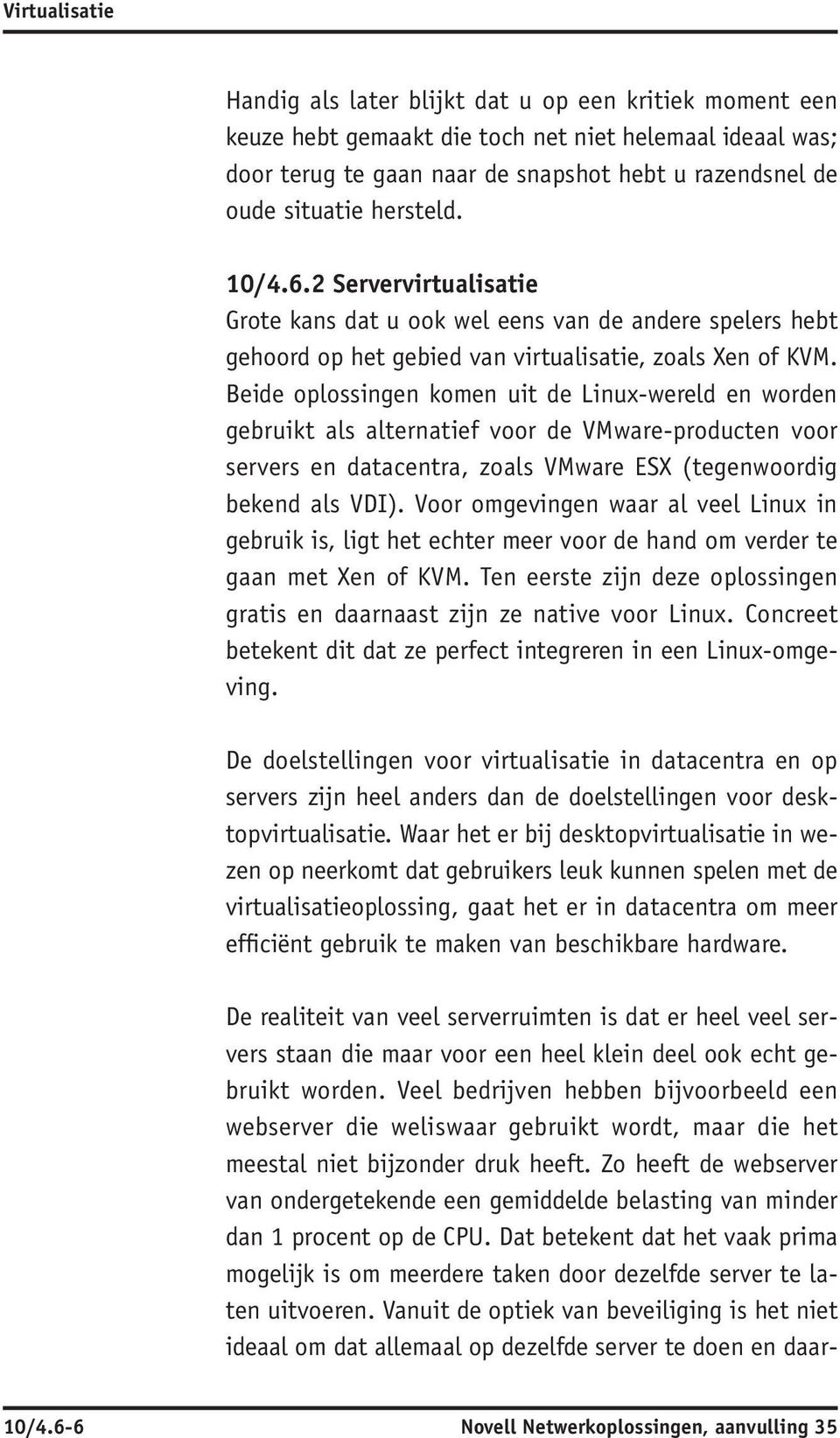 Virtualisatie

Handig als later blijkt dat u op een kritiek moment een keuze hebt gemaakt die toch net niet helemaal ideaal was; door terug te gaan naar de snapshot hebt u razendsnel de oude situatie hersteld.

10/4.6.2 Servervirtualisatie
Grote kans dat u ook wel eens van de andere spelers hebt gehoord op het gebied van virtualisatie, zoals Xen of KVM. Beide oplossingen komen uit de Linux-wereld en worden gebruikt als alternatief voor de VMware-producten voor servers en datacentra, zoals VMware ESX (tegenwoordig bekend als VDI). Voor omgevingen waar al veel Linux in gebruik is, ligt het echter meer voor de hand om verder te gaan met Xen of KVM. Ten eerste zijn deze oplossingen gratis en daarnaast zijn ze native voor Linux. Concreet betekent dit dat ze perfect integreren in een Linux-omgeving.

De doelstellingen voor virtualisatie in datacentra en op servers zijn heel anders dan de doelstellingen voor desktopvirtualisatie. Waar het er bij desktopvirtualisatie in wezen op neerkomt dat gebruikers leuk kunnen spelen met de virtualisatieoplossing, gaat het er in datacentra om meer efficiënt gebruik te maken van beschikbare hardware.

De realiteit van veel serverruimten is dat er heel veel servers staan die maar voor een heel klein deel ook echt gebruikt worden. Veel bedrijven hebben bijvoorbeeld een webserver die weliswaar gebruikt wordt, maar die het meestal niet bijzonder druk heeft. Zo heeft de webserver van ondergetekende een gemiddelde belasting van minder dan 1 procent op de CPU. Dat betekent dat het vaak prima mogelijk is om meerdere taken door dezelfde server te laten uitvoeren. Vanuit de optiek van beveiliging is het niet ideaal om dat allemaal op dezelfde server te doen en daar-

10/4.6-6 Novell Netwerkoplossingen, aanvulling 35